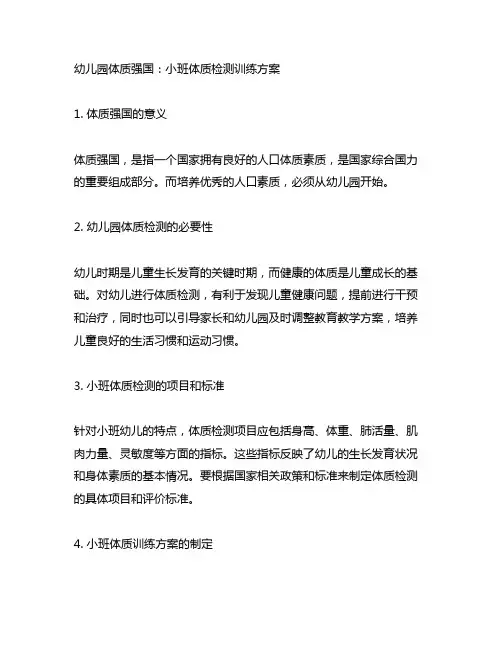 幼儿园体质强国：小班体质检测训练方案

1. 体质强国的意义

体质强国，是指一个国家拥有良好的人口体质素质，是国家综合国力的重要组成部分。而培养优秀的人口素质，必须从幼儿园开始。

2. 幼儿园体质检测的必要性

幼儿时期是儿童生长发育的关键时期，而健康的体质是儿童成长的基础。对幼儿进行体质检测，有利于发现儿童健康问题，提前进行干预和治疗，同时也可以引导家长和幼儿园及时调整教育教学方案，培养儿童良好的生活习惯和运动习惯。

3. 小班体质检测的项目和标准

针对小班幼儿的特点，体质检测项目应包括身高、体重、肺活量、肌肉力量、灵敏度等方面的指标。这些指标反映了幼儿的生长发育状况和身体素质的基本情况。要根据国家相关政策和标准来制定体质检测的具体项目和评价标准。

4. 小班体质训练方案的制定